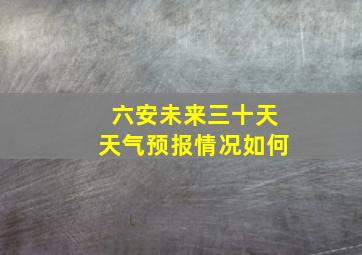 六安未来三十天
天气预报情况如何